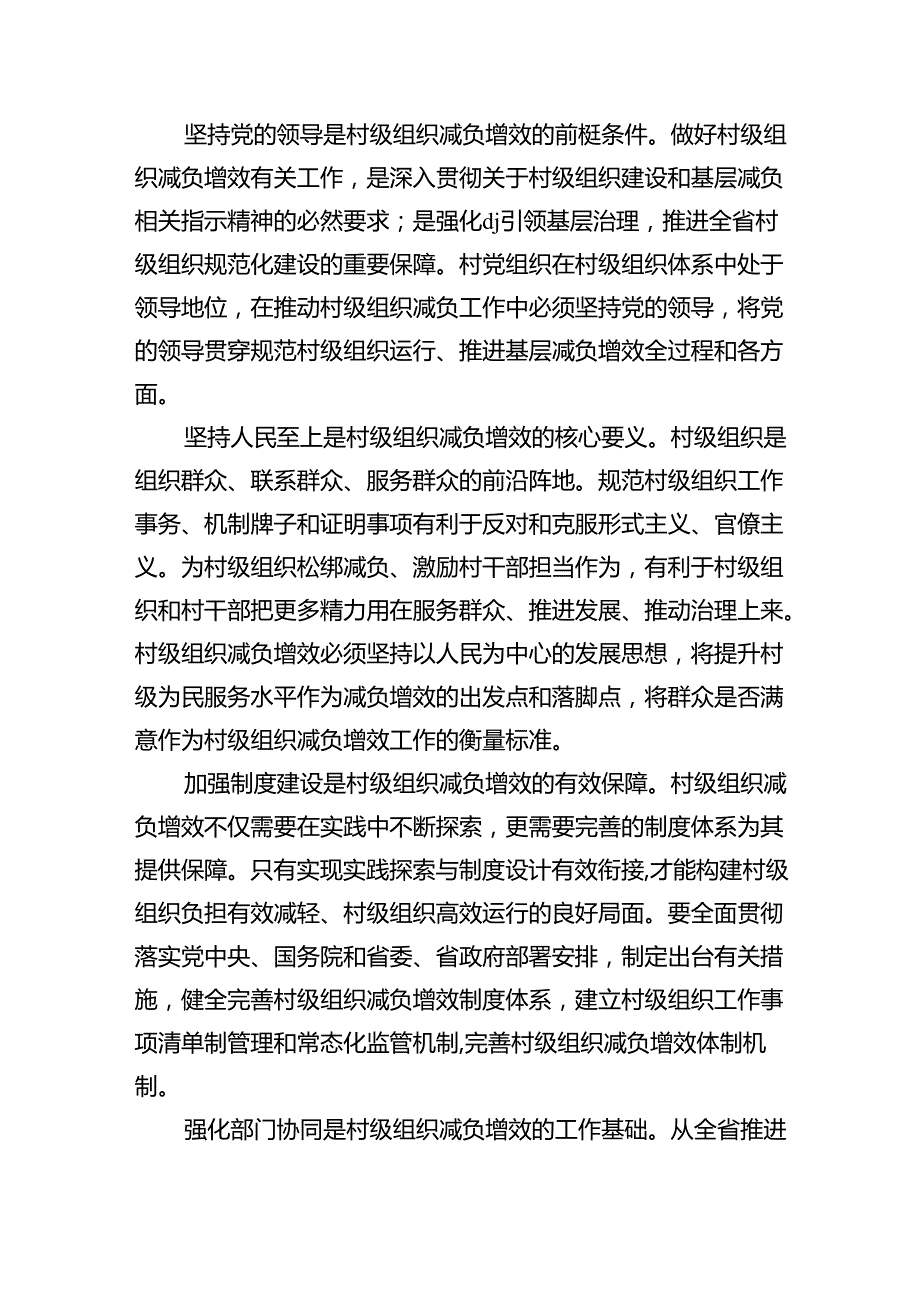 坚持党的领导是村级组织减负增效的前梃条件。做好村级组织减负增效有关工作，是深入贯彻关于村级组织建设和基层减负相关指示精神的必然要求；是强化dj引领基层治理，推进全省村级组织规范化建设的重要保障。村党组织在村级组织体系中处于领导地位，在推动村级组织减负工作中必须坚持党的领导，将党的领导贯穿规范村级组织运行、推进基层减负增效全过程和各方面。

坚持人民至上是村级组织减负增效的核心要义。村级组织是组织群众、联系群众、服务群众的前沿阵地。规范村级组织工作事务、机制牌子和证明事项有利于反对和克服形式主义、官僚主义。为村级组织松绑减负、激励村干部担当作为，有利于村级组织和村干部把更多精力用在服务群众、推进发展、推动治理上来。村级组织减负增效必须坚持以人民为中心的发展思想，将提升村级为民服务水平作为减负增效的出发点和落脚点，将群众是否满意作为村级组织减负增效工作的衡量标准。

加强制度建设是村级组织减负增效的有效保障。村级组织减负增效不仅需要在实践中不断探索，更需要完善的制度体系为其提供保障。只有实现实践探索与制度设计有效衔接,才能构建村级组织负担有效减轻、村级组织高效运行的良好局面。要全面贯彻落实党中央、国务院和省委、省政府部署安排，制定出台有关措施，健全完善村级组织减负增效制度体系，建立村级组织工作事项清单制管理和常态化监管机制,完善村级组织减负增效体制机制。

强化部门协同是村级组织减负增效的工作基础。从全省推进